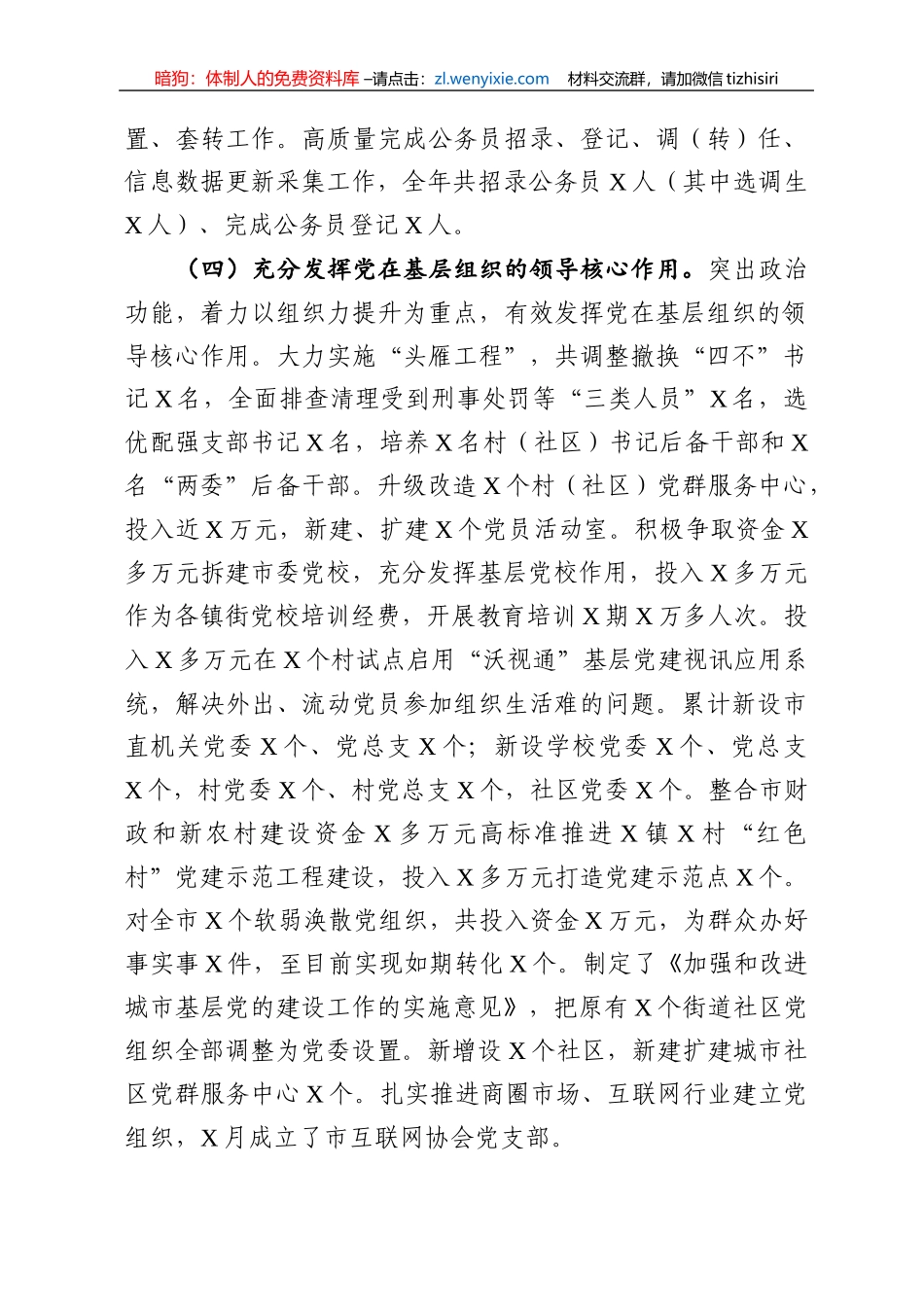 暗狗：体制人的免费资料库 –请点击：zl.wenyixie.com 材料交流群，请加微信 tizhisiri

置、套转工作。高质量完成公务员招录、登记、调（转）任、信息数据更新采集工作，全年共招录公务员 X 人（其中选调生 X 人）、完成公务员登记 X 人。

（四）充分发挥党在基层组织的领导核心作用。突出政治功能，着力以组织力提升为重点，有效发挥党在基层组织的领导核心作用。大力实施“头雁工程”，共调整撤换“四不”书记 X 名，全面排查清理受到刑事处罚等“三类人员”X 名，选优配强支部书记 X 名，培养 X 名村（社区）书记后备干部和 X 名“两委”后备干部。升级改造 X 个村（社区）党群服务中心，投入近 X 万元，新建、扩建 X 个党员活动室。积极争取资金 X 多万元拆建市委党校，充分发挥基层党校作用，投入 X 多万元作为各镇街党校培训经费，开展教育培训 X 期 X 万多人次。投入 X 多万元在 X 个村试点启用“沃视通”基层党建视讯应用系统，解决外出、流动党员参加组织生活难的问题。累计新设市直机关党委 X 个、党总支 X 个；新设学校党委 X 个、党总支 X 个，村党委 X 个、村党总支 X 个，社区党委 X 个。整合市财政和新农村建设资金 X 多万元高标准推进 X 镇 X 村“红色村”党建示范工程建设，投入 X 多万元打造党建示范点 X 个。对全市 X 个软弱涣散党组织，共投入资金 X 万元，为群众办好事实事 X 件，至目前实现如期转化 X 个。制定了《加强和改进城市基层党的建设工作的实施意见》，把原有 X 个街道社区党组织全部调整为党委设置。新增设 X 个社区，新建扩建城市社区党群服务中心 X 个。扎实推进商圈市场、互联网行业建立党组织，X 月成立了市互联网协会党支部。